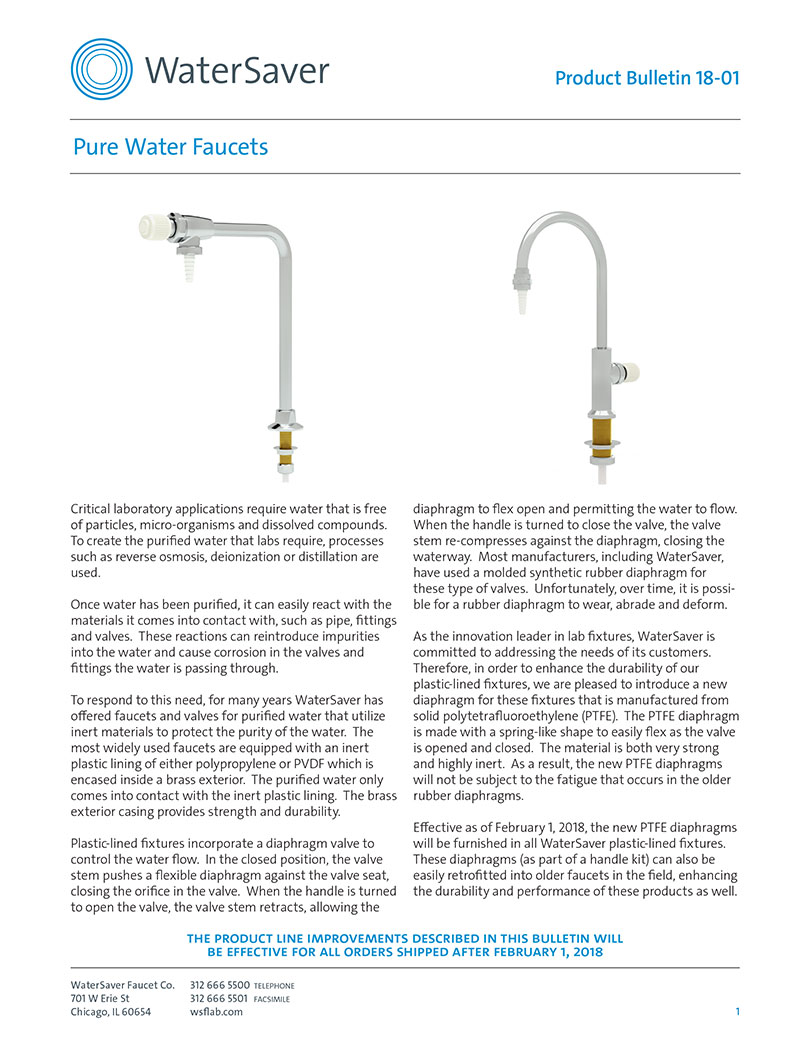 WaterSaver

Product Bulletin 18-01

Pure Water Faucets

Critical laboratory applications require water that is free of particles, micro-organisms and dissolved compounds. To create the purified water that labs require, processes such as reverse osmosis, deionization or distillation are used.

Once water has been purified, it can easily react with the materials it comes into contact with, such as pipe, fittings and valves. These reactions can reintroduce impurities into the water and cause corrosion in the valves and fittings the water is passing through.

To respond to this need, for many years WaterSaver has offered faucets and valves for purified water that utilize inert materials to protect the purity of the water. The most widely used faucets are equipped with an inert plastic lining of either polypropylene or PVDF which is encased inside a brass exterior. The purified water only comes into contact with the inert plastic lining. The brass exterior casing provides strength and durability.

Plastic-lined fixtures incorporate a diaphragm valve to control the water flow. In the closed position, the valve stem pushes a flexible diaphragm against the valve seat, closing the orifice in the valve. When the handle is turned to open the valve, the valve stem retracts, allowing the diaphragm to flex open and permitting the water to flow. When the handle is turned to close the valve, the valve stem re-compresses against the diaphragm, closing the waterway. Most manufacturers, including WaterSaver, have used a molded synthetic rubber diaphragm for these type of valves. Unfortunately, over time, it is possible for a rubber diaphragm to wear, abrade and deform.

As the innovation leader in lab fixtures, WaterSaver is committed to addressing the needs of its customers. Therefore, in order to enhance the durability of our plastic-lined fixtures, we are pleased to introduce a new diaphragm for these fixtures that is manufactured from solid polytetrafluoroethylene (PTFE). The PTFE diaphragm is made with a spring-like shape to easily flex as the valve is opened and closed. The material is both very strong and highly inert. As a result, the new PTFE diaphragms will not be subject to the fatigue that occurs in the older rubber diaphragms.

Effective as of February 1, 2018, the new PTFE diaphragms will be furnished in all WaterSaver plastic-lined fixtures. These diaphragms (as part of a handle kit) can also be easily retrofitted into older faucets in the field, enhancing the durability and performance of these products as well.

THE PRODUCT LINE IMPROVEMENTS DESCRIBED IN THIS BULLETIN WILL BE EFFECTIVE FOR ALL ORDERS SHIPPED AFTER FEBRUARY 1, 2018

WaterSaver Faucet Co.
701 W Erie St
Chicago, IL 60654

312 666 5500 TELEPHONE
312 666 5501 FACSIMILE
wsflab.com

1